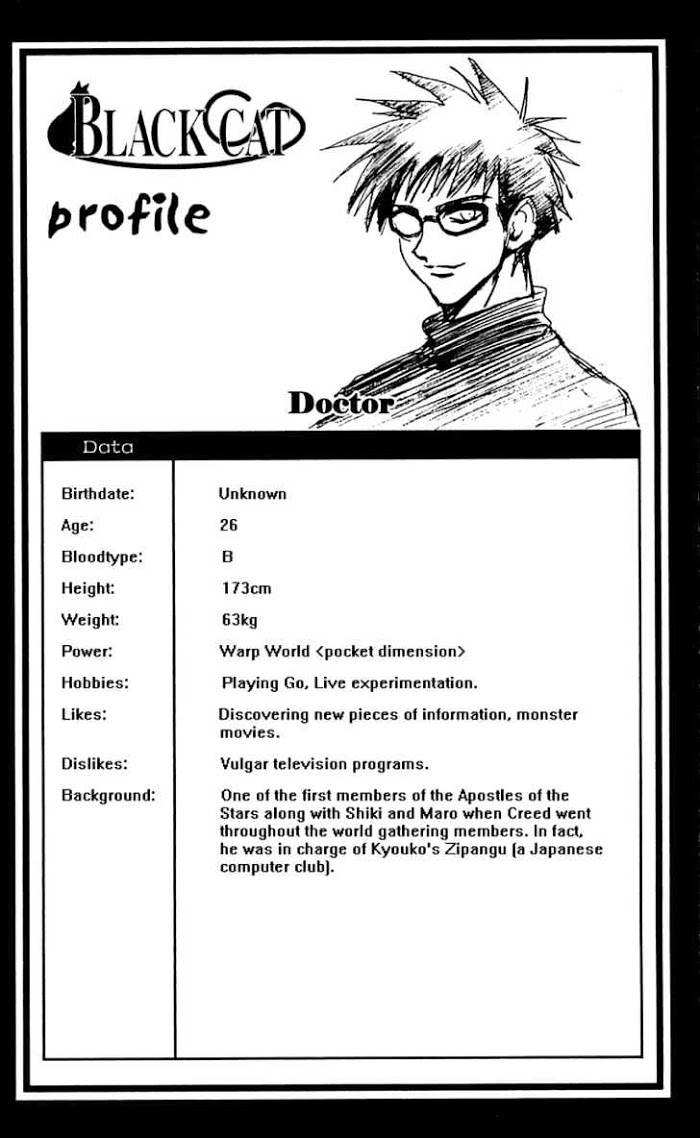 BLACK CAT

profile

Doctor

Data

| | |
|---|---|
| Birthdate: | Unknown |
| Age: | 26 |
| Bloodtype: | B |
| Height: | 173cm |
| Weight: | 63kg |
| Power: | Warp World <pocket dimension> |
| Hobbies: | Playing Go, Live experimentation. |
| Likes: | Discovering new pieces of information, monster movies. |
| Dislikes: | Vulgar television programs. |
| Background: | One of the first members of the Apostles of the Stars along with Shiki and Maro when Creed went throughout the world gathering members. In fact, he was in charge of Kyouko's Zipangu (a Japanese computer club). |